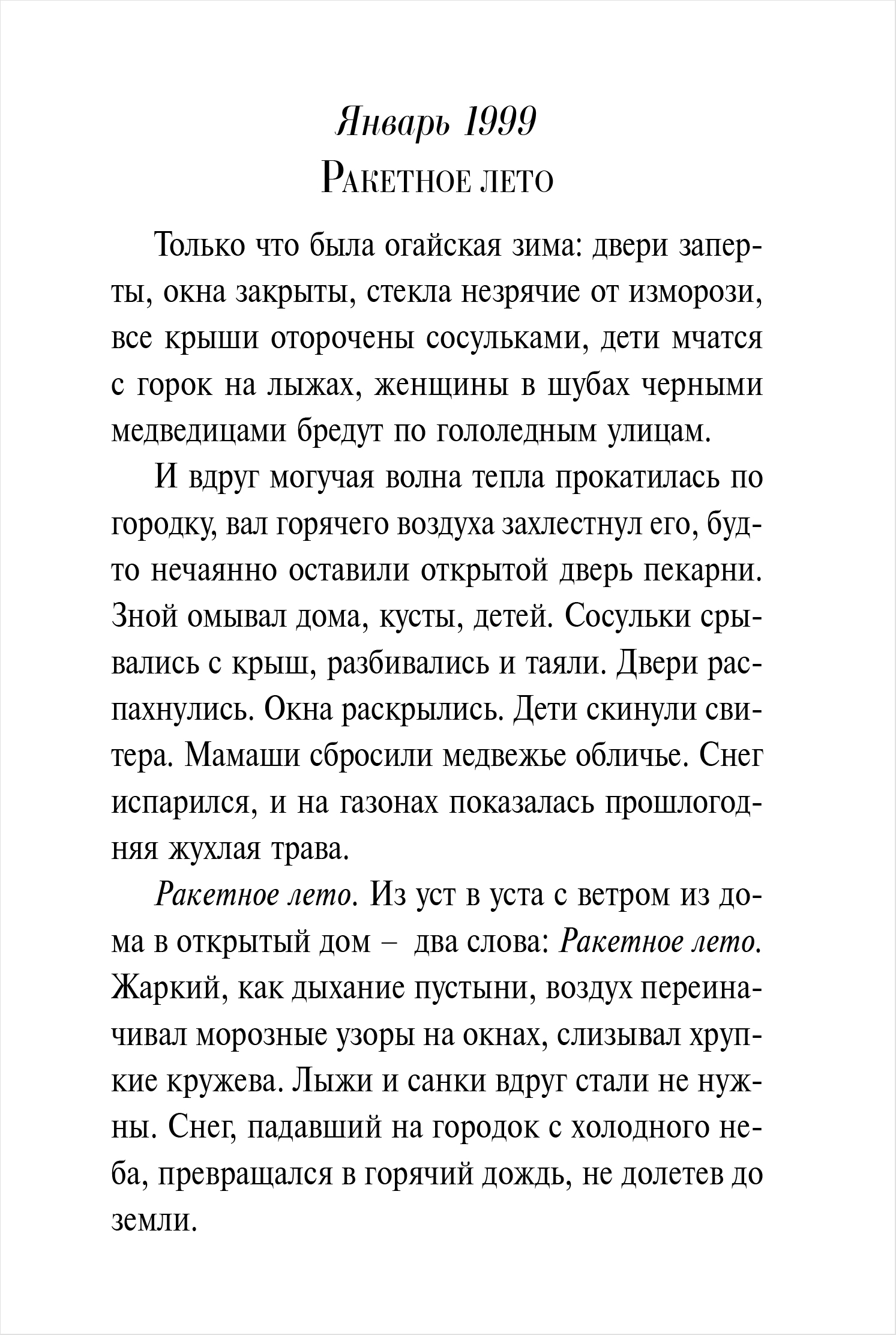 Январь 1999
Ракетное лето

Только что была огайская зима: двери заперты, окна закрыты, стекла незрячие от изморози, все крыши оторочены сосульками, дети мчатся с горок на лыжах, женщины в шубах черными медведицами бредут по гололедным улицам.

И вдруг могучая волна тепла прокатилась по городку, вал горячего воздуха захлестнул его, будто нечаянно оставили открытой дверь пекарни. Зной омывал дома, кусты, детей. Сосульки срывались с крыш, разбивались и таяли. Двери распахнулись. Окна раскрылись. Дети скинули свитера. Мамаши сбросили медвежье обличье. Снег испарился, и на газонах показалась прошлогодняя жухлая трава.

Ракетное лето. Из уст в уста с ветром из дома в открытый дом – два слова: Ракетное лето. Жаркий, как дыхание пустыни, воздух переиначивал морозные узоры на окнах, слизывал хрупкие кружева. Лыжи и санки вдруг стали не нужны. Снег, падавший на городок с холодного неба, превращался в горячий дождь, не долетев до земли.